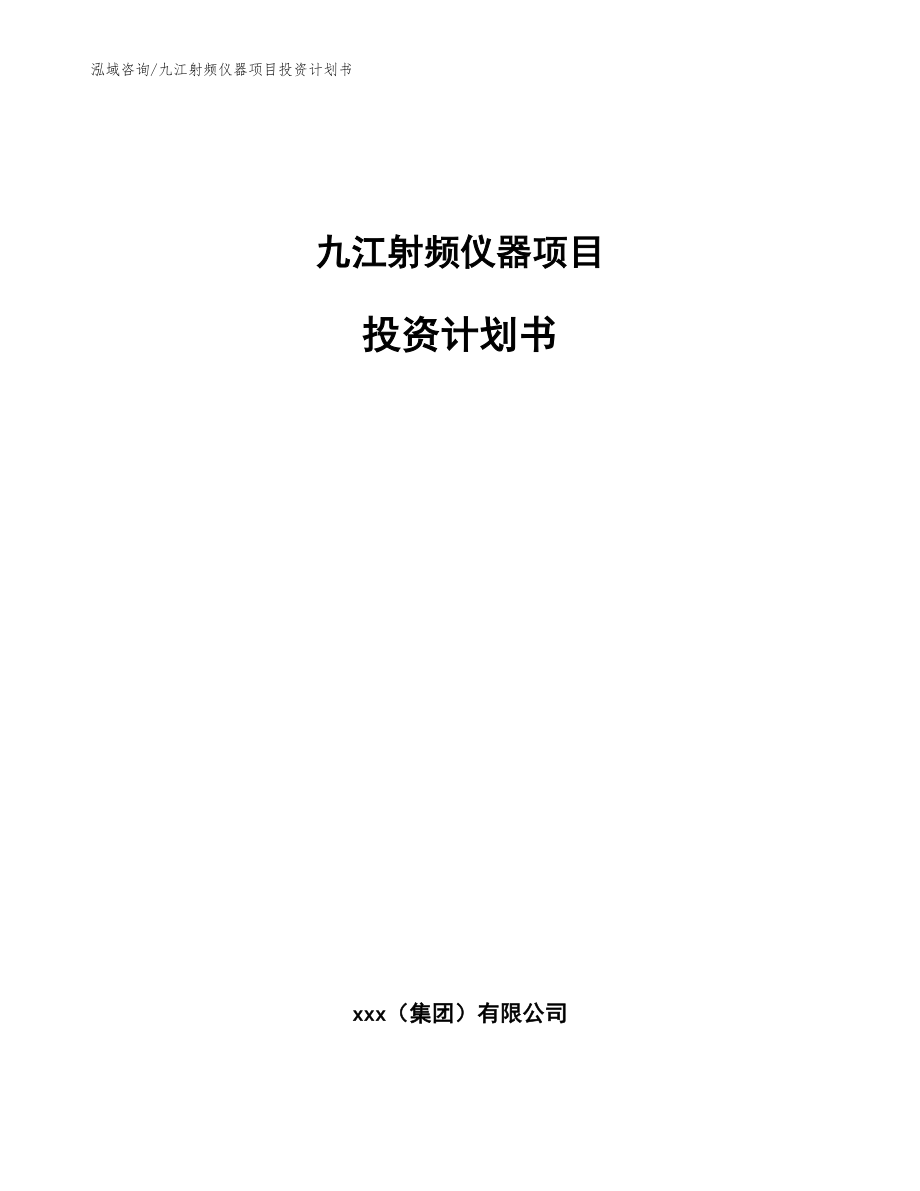 泓域咨询/九江射频仪器项目投资计划书

九江射频仪器项目

投资计划书

xxx（集团）有限公司